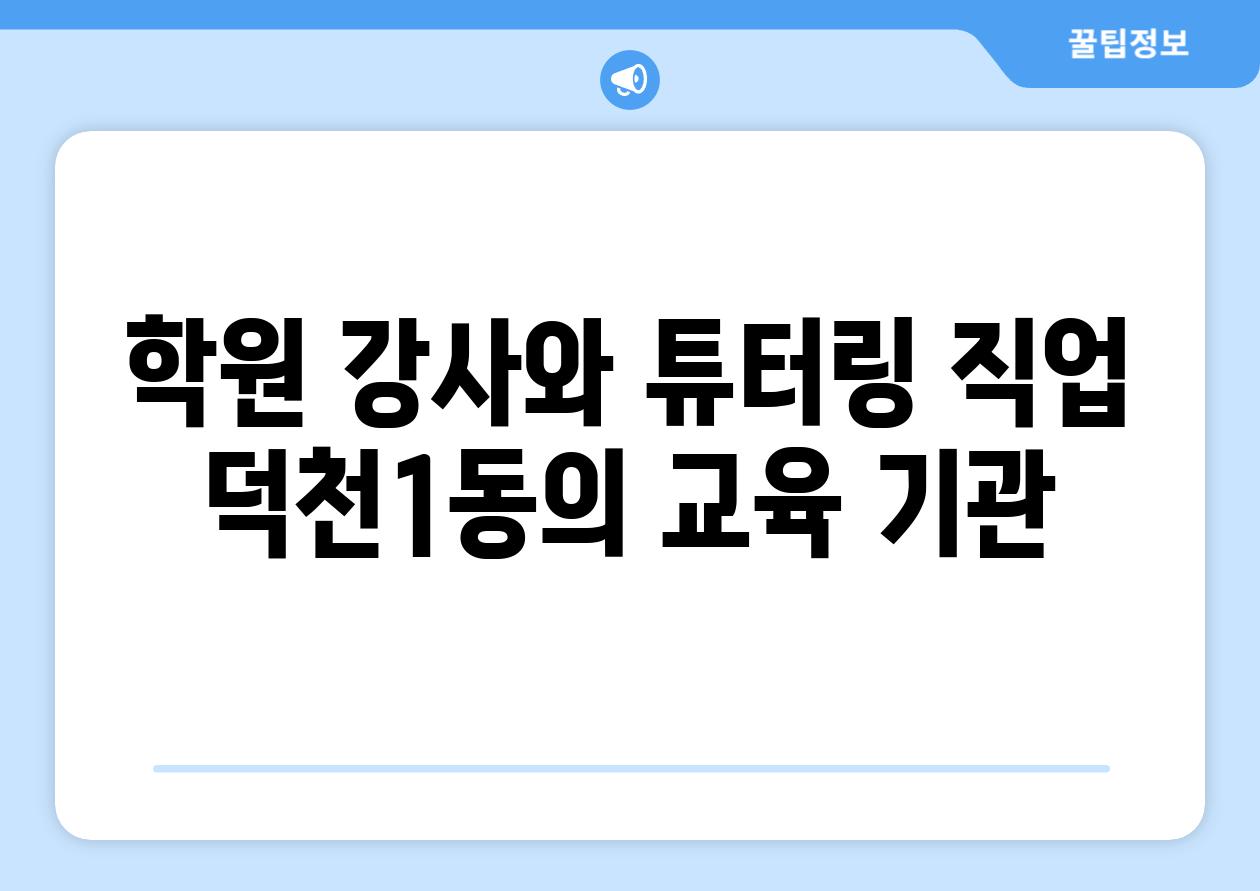 꿀팁정보

학원 강사와 튜터링 직업 덕천1동의 교육 기관